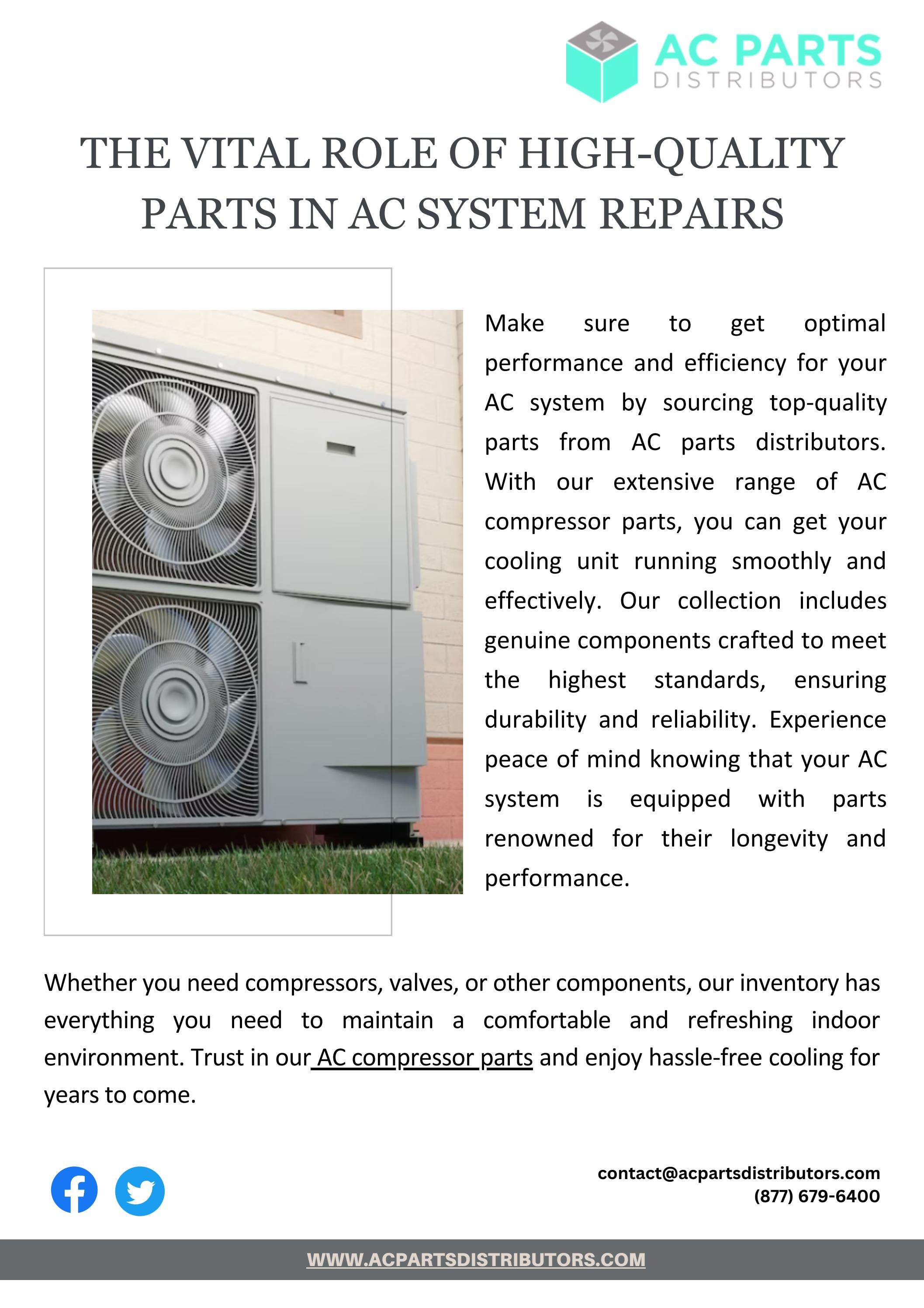 AC PARTS
DISTRIBUTORS

THE VITAL ROLE OF HIGH-QUALITY PARTS IN AC SYSTEM REPAIRS

Make sure to get optimal performance and efficiency for your AC system by sourcing top-quality parts from AC parts distributors. With our extensive range of AC compressor parts, you can get your cooling unit running smoothly and effectively. Our collection includes genuine components crafted to meet the highest standards, ensuring durability and reliability. Experience peace of mind knowing that your AC system is equipped with parts renowned for their longevity and performance.

Whether you need compressors, valves, or other components, our inventory has everything you need to maintain a comfortable and refreshing indoor environment. Trust in our AC compressor parts and enjoy hassle-free cooling for years to come.

contact@acpartsdistributors.com
(877) 679-6400

WWW.ACPARTSDISTRIBUTORS.COM